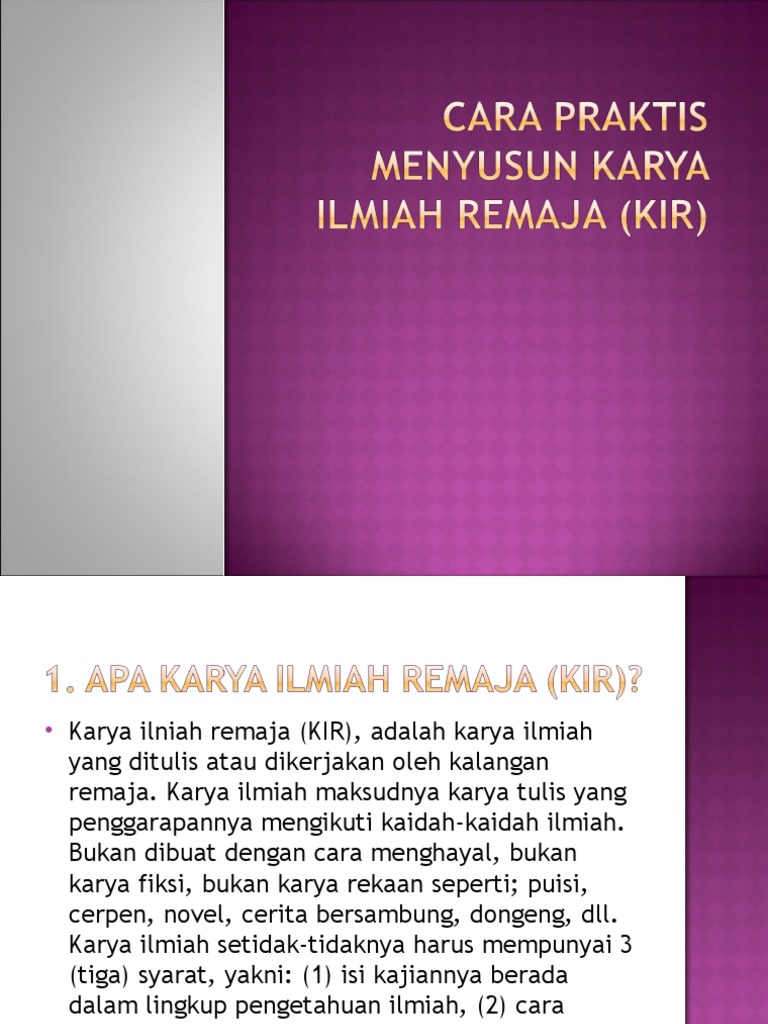 CARA PRAKTIS MENYUSUN KARYA ILMIAH REMAJA (KIR)

1. APA KARYA ILMIAH REMAJA (KIR)?

• Karya ilniah remaja (KIR), adalah karya ilmiah yang ditulis atau dikerjakan oleh kalangan remaja. Karya ilmiah maksudnya karya tulis yang penggarapannya mengikuti kaidah-kaidah ilmiah. Bukan dibuat dengan cara menghayal, bukan karya fiksi, bukan karya rekaan seperti; puisi, cerpen, novel, cerita bersambung, dongeng, dll. Karya ilmiah setidak-tidaknya harus mempunyai 3 (tiga) syarat, yakni: (1) isi kajiannya berada dalam lingkup pengetahuan ilmiah, (2) cara